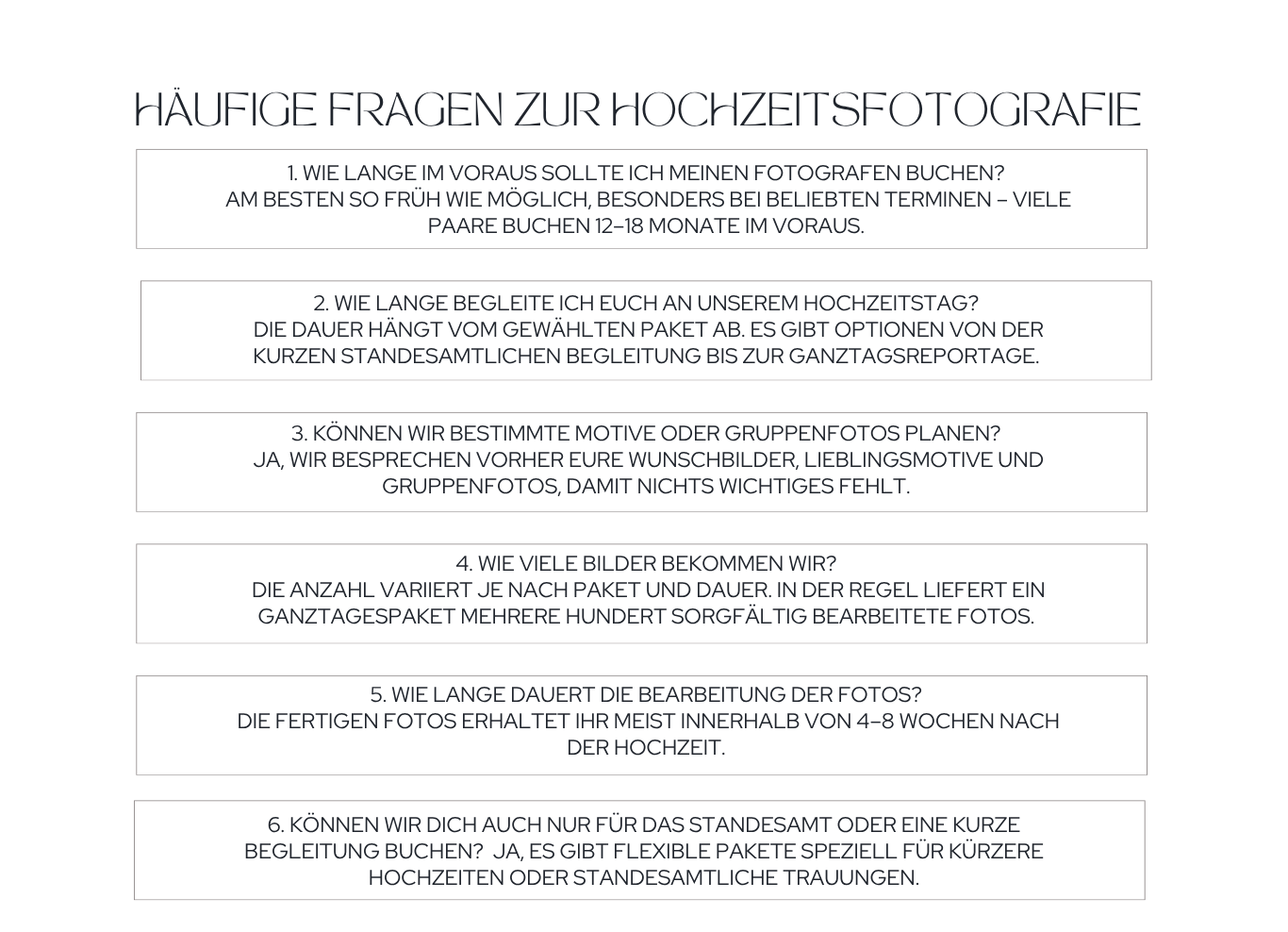 HÄUFIGE FRAGEN ZUR HOCHZEITSFOTOGRAFIE

1. WIE LANGE IM VORAUS SOLLTE ICH MEINEN FOTOGRAFEN BUCHEN?
AM BESTEN SO FRÜH WIE MÖGLICH, BESONDERS BEI BELIEBTEN TERMINEN – VIELE PAARE BUCHEN 12–18 MONATE IM VORAUS.

2. WIE LANGE BEGLEITE ICH EUCH AN UNSEREM HOCHZEITSTAG?
DIE DAUER HÄNGT VOM GEWÄHLTEN PAKET AB. ES GIBT OPTIONEN VON DER KURZEN STANDESAMTLICHEN BEGLEITUNG BIS ZUR GANZTAGSREPORTAGE.

3. KÖNNEN WIR BESTIMMTE MOTIVE ODER GRUPPENFOTOS PLANEN?
JA, WIR BESPRECHEN VORHER EURE WUNSCHBILDER, LIEBLINGSMOTIVE UND GRUPPENFOTOS, DAMIT NICHTS WICHTIGES FEHLT.

4. WIE VIELE BILDER BEKOMMEN WIR?
DIE ANZAHL VARIIERT JE NACH PAKET UND DAUER. IN DER REGEL LIEFERT EIN GANZTAGESPAKET MEHRERE HUNDERT SORGFÄLTIG BEARBEITETE FOTOS.

5. WIE LANGE DAUERT DIE BEARBEITUNG DER FOTOS?
DIE FERTIGEN FOTOS ERHALTET IHR MEIST INNERHALB VON 4–8 WOCHEN NACH DER HOCHZEIT.

6. KÖNNEN WIR DICH AUCH NUR FÜR DAS STANDESAMT ODER EINE KURZE BEGLEITUNG BUCHEN? JA, ES GIBT FLEXIBLE PAKETE SPEZIELL FÜR KÜRZERE HOCHZEITEN ODER STANDESAMTLICHE TRAUUNGEN.